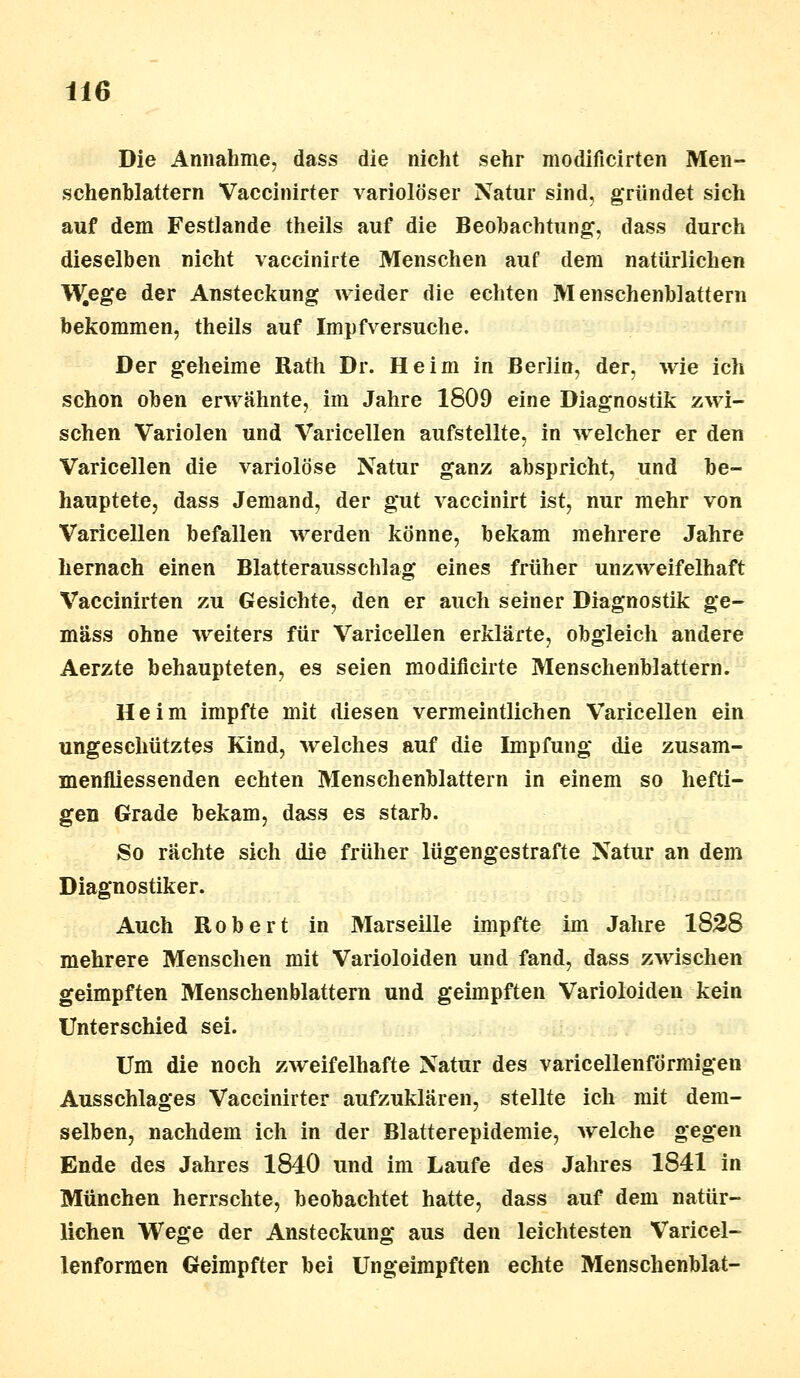 116

Die Annahme, dass die nicht sehr modificirten Menschenblattern Vaccinirter variolöser Natur sind, gründet sich auf dem Festlande theils auf die Beobachtung, dass durch dieselben nicht vaccinirte Menschen auf dem natürlichen Wege der Ansteckung wieder die echten Menschenblattern bekommen, theils auf Impfversuche.

Der geheime Rath Dr. Heim in Berlin, der, wie ich schon oben erwähnte, im Jahre 1809 eine Diagnostik zwischen Variolen und Varicellen aufstellte, in welcher er den Varicellen die variolöse Natur ganz abspricht, und behauptete, dass Jemand, der gut vaccinirt ist, nur mehr von Varicellen befallen werden könne, bekam mehrere Jahre hernach einen Blatterausschlag eines früher unzweifelhaft Vaccinirten zu Gesichte, den er auch seiner Diagnostik gemäss ohne weiters für Varicellen erklärte, obgleich andere Aerzte behaupteten, es seien modificirte Menschenblattern.

Heim impfte mit diesen vermeintlichen Varicellen ein ungeschütztes Kind, welches auf die Impfung die zusammenfliessenden echten Menschenblattern in einem so heftigen Grade bekam, dass es starb.

So rächte sich die früher lügengestrafte Natur an dem Diagnostiker.

Auch Robert in Marseille impfte im Jahre 1828 mehrere Menschen mit Varioloiden und fand, dass zwischen geimpften Menschenblattern und geimpften Varioloiden kein Unterschied sei.

Um die noch zweifelhafte Natur des varicellenförmigen Ausschlages Vaccinirter aufzuklären, stellte ich mit demselben, nachdem ich in der Blatterepidemie, welche gegen Ende des Jahres 1840 und im Laufe des Jahres 1841 in München herrschte, beobachtet hatte, dass auf dem natürlichen Wege der Ansteckung aus den leichtesten Varicellenformen Geimpfter bei Ungeimpften echte Menschenblat-